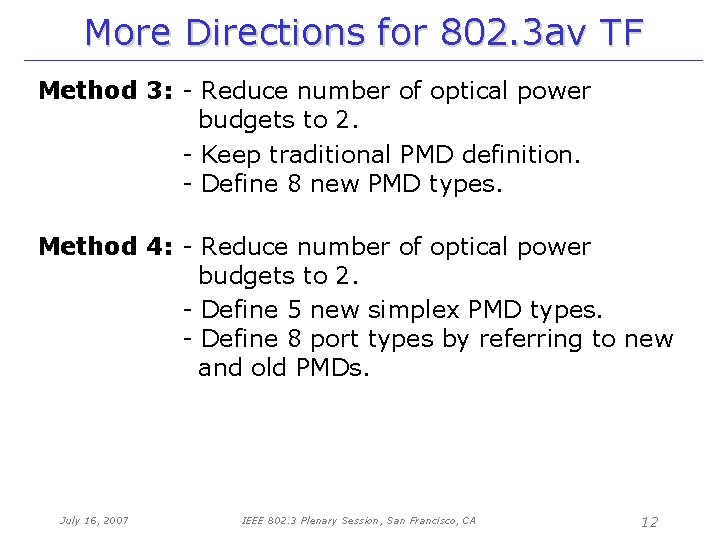 More Directions for 802.3av TF

Method 3: - Reduce number of optical power budgets to 2.
- Keep traditional PMD definition.
- Define 8 new PMD types.

Method 4: - Reduce number of optical power budgets to 2.
- Define 5 new simplex PMD types.
- Define 8 port types by referring to new and old PMDs.

July 16, 2007 IEEE 802.3 Plenary Session, San Francisco, CA 12